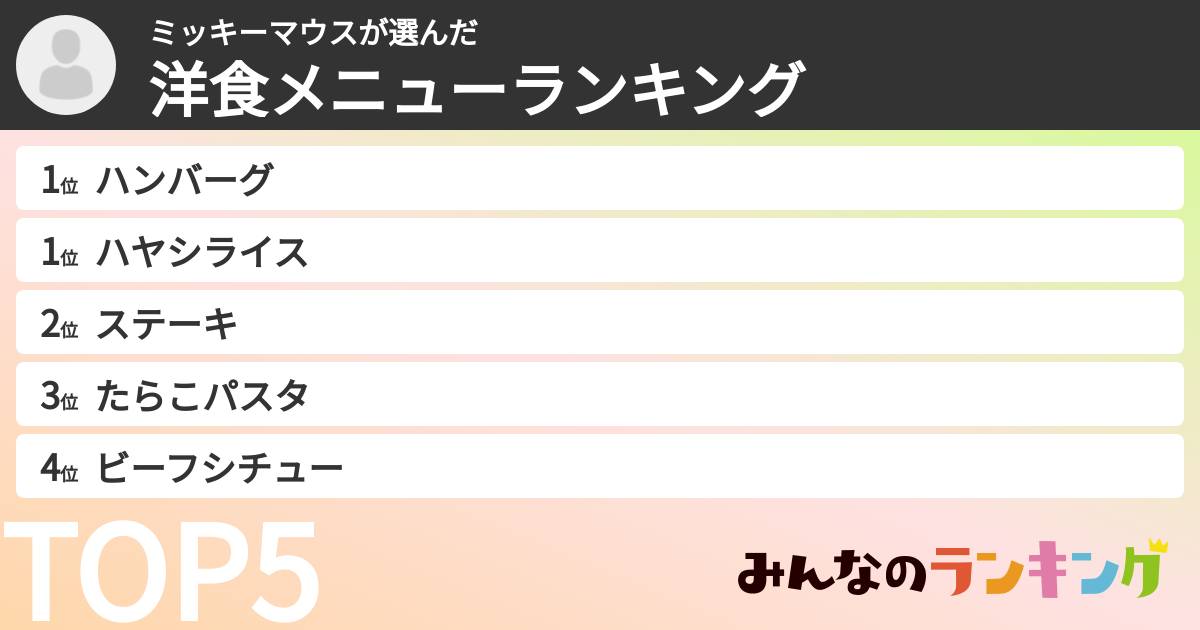 ミッキーマウスが選んだ
洋食メニューランキング

1位 ハンバーグ
1位 ハヤシライス
2位 ステーキ
3位 たらこパスタ
4位 ビーフシチュー

TOP5

みんなのランキング